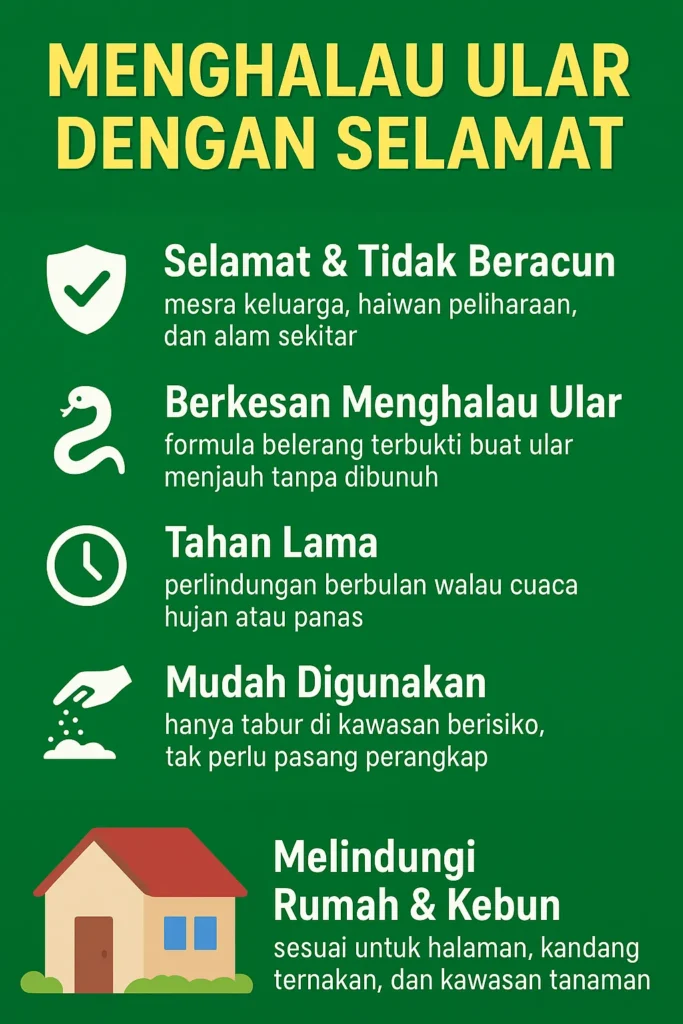 MENGHALAU ULAR DENGAN SELAMAT

Selamat & Tidak Beracun

mesra keluarga, haiwan peliharaan, dan alam sekitar

Berkesan Menghalau Ular

formula belerang terbukti buat ular menjauh tanpa dibunuh

Tahan Lama

perlindungan berbulan walau cuaca hujan atau panas

Mudah Digunakan

hanya tabur di kawasan berisiko, tak perlu pasang perangkap

Melindungi Rumah & Kebun

sesuai untuk halaman, kandang ternakan, dan kawasan tanaman